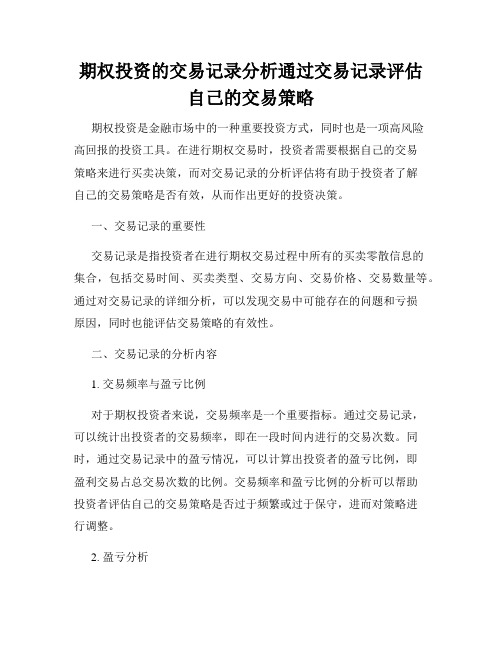 期权投资的交易记录分析通过交易记录评估自己的交易策略

期权投资是金融市场中的一种重要投资方式，同时也是一项高风险高回报的投资工具。在进行期权交易时，投资者需要根据自己的交易策略来进行买卖决策，而对交易记录的分析评估将有助于投资者了解自己的交易策略是否有效，从而作出更好的投资决策。

一、交易记录的重要性

交易记录是指投资者在进行期权交易过程中所有的买卖零散信息的集合，包括交易时间、买卖类型、交易方向、交易价格、交易数量等。通过对交易记录的详细分析，可以发现交易中可能存在的问题和亏损原因，同时也能评估交易策略的有效性。

二、交易记录的分析内容

1. 交易频率与盈亏比例

对于期权投资者来说，交易频率是一个重要指标。通过交易记录，可以统计出投资者的交易频率，即在一段时间内进行的交易次数。同时，通过交易记录中的盈亏情况，可以计算出投资者的盈亏比例，即盈利交易占总交易次数的比例。交易频率和盈亏比例的分析可以帮助投资者评估自己的交易策略是否过于频繁或过于保守，进而对策略进行调整。

2. 盈亏分析